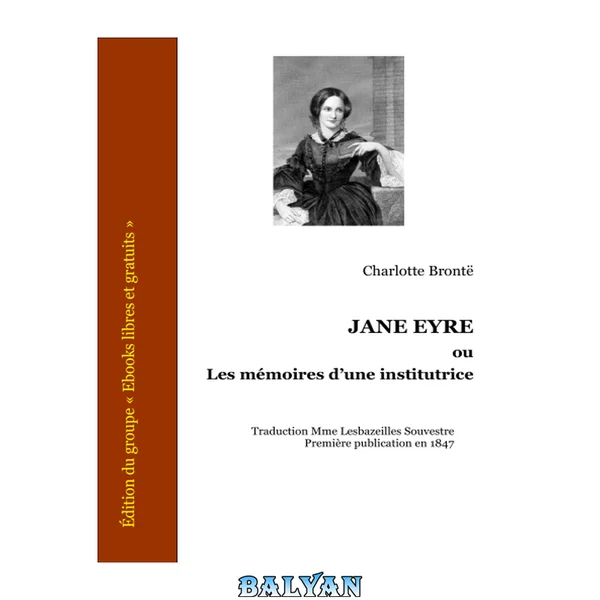 Édition du groupe « Ebooks libres et gratuits »

Charlotte Brontë

JANE EYRE
ou
Les mémoires d'une institutrice

Traduction Mme Lesbazeilles Souvestre
Première publication en 1847

BALYAN